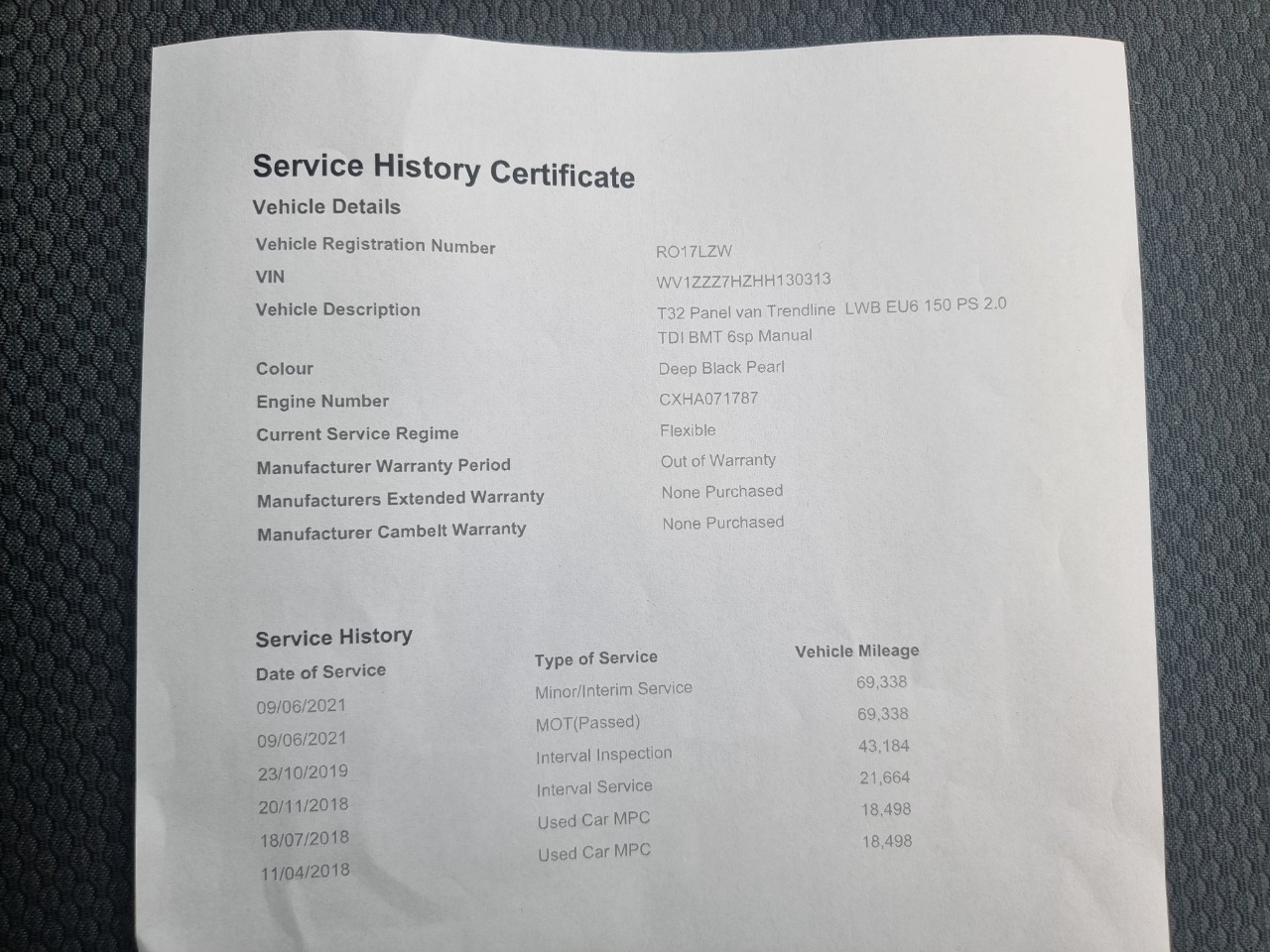 Service History Certificate

Vehicle Details

| | |
|---|---|
| Vehicle Registration Number | RO17LZW |
| VIN | WV1ZZZ7HZHH130313 |
| Vehicle Description | T32 Panel van Trendline LWB EU6 150 PS 2.0 TDI BMT 6sp Manual |
| Colour | Deep Black Pearl |
| Engine Number | CXHA071787 |
| Current Service Regime | Flexible |
| Manufacturer Warranty Period | Out of Warranty |
| Manufacturers Extended Warranty | None Purchased |
| Manufacturer Cambelt Warranty | None Purchased |

Service History

| Date of Service | Type of Service | Vehicle Mileage |
|---|---|---|
| 09/06/2021 | Minor/Interim Service | 69,338 |
| 09/06/2021 | MOT(Passed) | 69,338 |
| 23/10/2019 | Interval Inspection | 43,184 |
| 20/11/2018 | Interval Service | 21,664 |
| 18/07/2018 | Used Car MPC | 18,498 |
| 11/04/2018 | Used Car MPC | 18,498 |